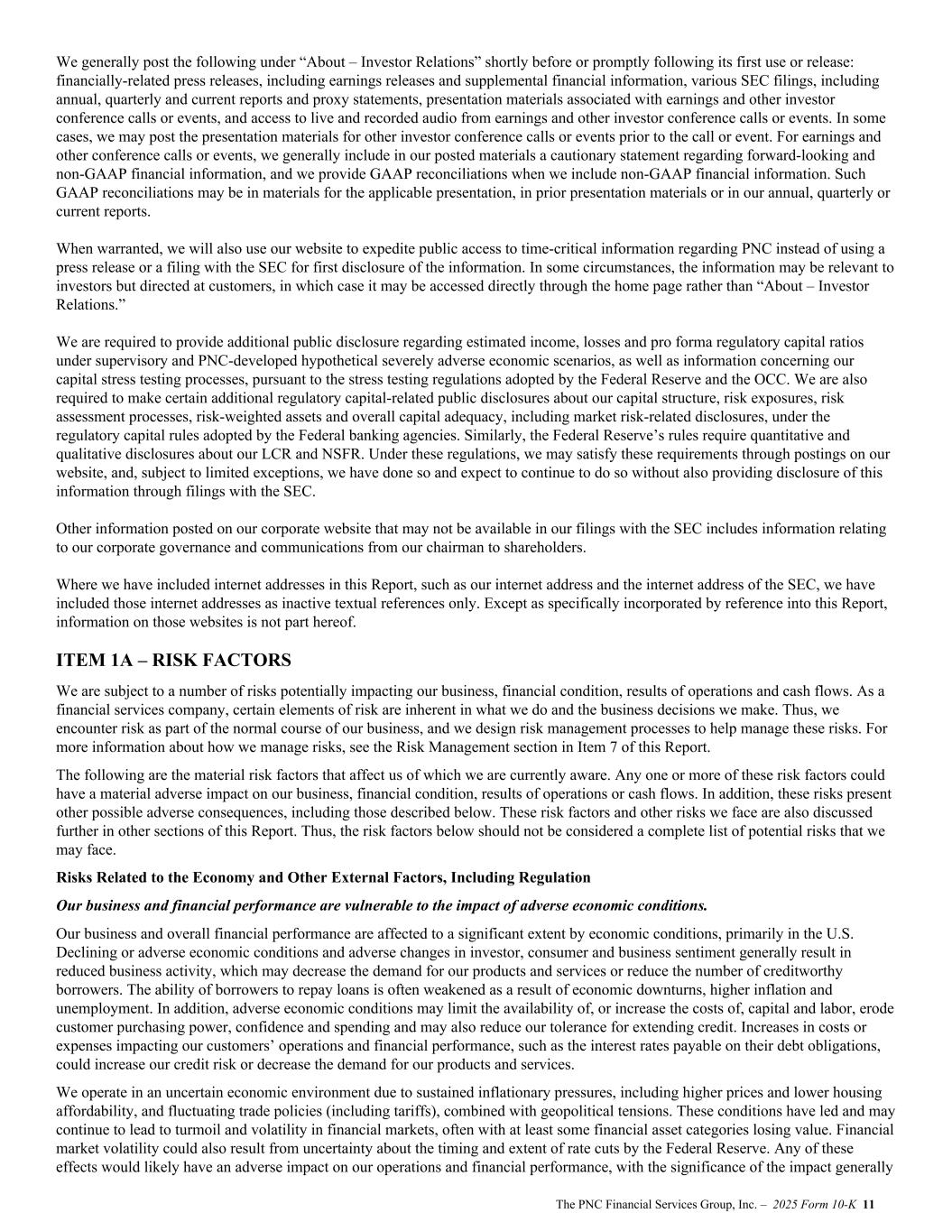 We generally post the following under “About – Investor Relations” shortly before or promptly following its first use or release: financially-related press releases, including earnings releases and supplemental financial information, various SEC filings, including annual, quarterly and current reports and proxy statements, presentation materials associated with earnings and other investor conference calls or events, and access to live and recorded audio from earnings and other investor conference calls or events. In some cases, we may post the presentation materials for other investor conference calls or events prior to the call or event. For earnings and other conference calls or events, we generally include in our posted materials a cautionary statement regarding forward-looking and non-GAAP financial information, and we provide GAAP reconciliations when we include non-GAAP financial information. Such GAAP reconciliations may be in materials for the applicable presentation, in prior presentation materials or in our annual, quarterly or current reports.

When warranted, we will also use our website to expedite public access to time-critical information regarding PNC instead of using a press release or a filing with the SEC for first disclosure of the information. In some circumstances, the information may be relevant to investors but directed at customers, in which case it may be accessed directly through the home page rather than “About – Investor Relations.”

We are required to provide additional public disclosure regarding estimated income, losses and pro forma regulatory capital ratios under supervisory and PNC-developed hypothetical severely adverse economic scenarios, as well as information concerning our capital stress testing processes, pursuant to the stress testing regulations adopted by the Federal Reserve and the OCC. We are also required to make certain additional regulatory capital-related public disclosures about our capital structure, risk exposures, risk assessment processes, risk-weighted assets and overall capital adequacy, including market risk-related disclosures, under the regulatory capital rules adopted by the Federal banking agencies. Similarly, the Federal Reserve’s rules require quantitative and qualitative disclosures about our LCR and NSFR. Under these regulations, we may satisfy these requirements through postings on our website, and, subject to limited exceptions, we have done so and expect to continue to do so without also providing disclosure of this information through filings with the SEC.

Other information posted on our corporate website that may not be available in our filings with the SEC includes information relating to our corporate governance and communications from our chairman to shareholders.

Where we have included internet addresses in this Report, such as our internet address and the internet address of the SEC, we have included those internet addresses as inactive textual references only. Except as specifically incorporated by reference into this Report, information on those websites is not part hereof.

ITEM 1A – RISK FACTORS

We are subject to a number of risks potentially impacting our business, financial condition, results of operations and cash flows. As a financial services company, certain elements of risk are inherent in what we do and the business decisions we make. Thus, we encounter risk as part of the normal course of our business, and we design risk management processes to help manage these risks. For more information about how we manage risks, see the Risk Management section in Item 7 of this Report.

The following are the material risk factors that affect us of which we are currently aware. Any one or more of these risk factors could have a material adverse impact on our business, financial condition, results of operations or cash flows. In addition, these risks present other possible adverse consequences, including those described below. These risk factors and other risks we face are also discussed further in other sections of this Report. Thus, the risk factors below should not be considered a complete list of potential risks that we may face.

Risks Related to the Economy and Other External Factors, Including Regulation

Our business and financial performance are vulnerable to the impact of adverse economic conditions.

Our business and overall financial performance are affected to a significant extent by economic conditions, primarily in the U.S. Declining or adverse economic conditions and adverse changes in investor, consumer and business sentiment generally result in reduced business activity, which may decrease the demand for our products and services or reduce the number of creditworthy borrowers. The ability of borrowers to repay loans is often weakened as a result of economic downturns, higher inflation and unemployment. In addition, adverse economic conditions may limit the availability of, or increase the costs of, capital and labor, erode customer purchasing power, confidence and spending and may also reduce our tolerance for extending credit. Increases in costs or expenses impacting our customers’ operations and financial performance, such as the interest rates payable on their debt obligations, could increase our credit risk or decrease the demand for our products and services.

We operate in an uncertain economic environment due to sustained inflationary pressures, including higher prices and lower housing affordability, and fluctuating trade policies (including tariffs), combined with geopolitical tensions. These conditions have led and may continue to lead to turmoil and volatility in financial markets, often with at least some financial asset categories losing value. Financial market volatility could also result from uncertainty about the timing and extent of rate cuts by the Federal Reserve. Any of these effects would likely have an adverse impact on our operations and financial performance, with the significance of the impact generally

The PNC Financial Services Group, Inc. – 2025 Form 10-K 11